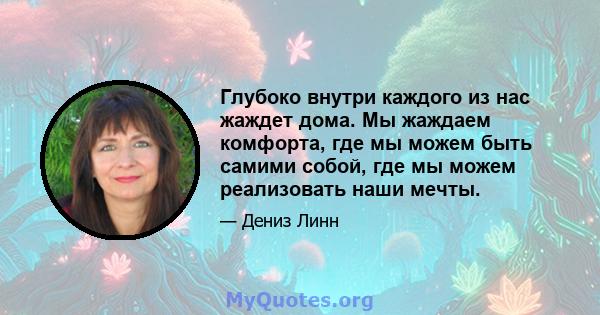 Глубоко внутри каждого из нас жаждет дома. Мы жаждаем комфорта, где мы можем быть самими собой, где мы можем реализовать наши мечты.

— Дениз Линн

MyQuotes.org